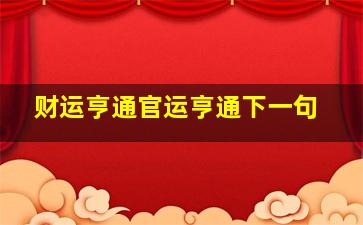 财运亨通官运亨通下一句